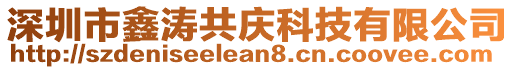 深圳市鑫涛共庆科技有限公司
http://szdeniseelean8.cn.coovee.com